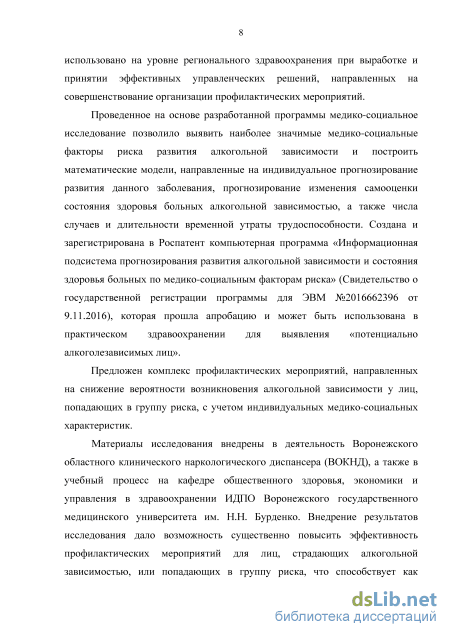 8

использовано на уровне регионального здравоохранения при выработке и принятии эффективных управленческих решений, направленных на совершенствование организации профилактических мероприятий.

Проведенное на основе разработанной программы медико-социальное исследование позволило выявить наиболее значимые медико-социальные факторы риска развития алкогольной зависимости и построить математические модели, направленные на индивидуальное прогнозирование развития данного заболевания, прогнозирование изменения самооценки состояния здоровья больных алкогольной зависимостью, а также числа случаев и длительности временной утраты трудоспособности. Создана и зарегистрирована в Роспатент компьютерная программа «Информационная подсистема прогнозирования развития алкогольной зависимости и состояния здоровья больных по медико-социальным факторам риска» (Свидетельство о государственной регистрации программы для ЭВМ №2016662396 от 9.11.2016), которая прошла апробацию и может быть использована в практическом здравоохранении для выявления «потенциально алкоголезависимых лиц».

Предложен комплекс профилактических мероприятий, направленных на снижение вероятности возникновения алкогольной зависимости у лиц, попадающих в группу риска, с учетом индивидуальных медико-социальных характеристик.

Материалы исследования внедрены в деятельность Воронежского областного клинического наркологического диспансера (ВОКНД), а также в учебный процесс на кафедре общественного здоровья, экономики и управления в здравоохранении ИДПО Воронежского государственного медицинского университета им. Н.Н. Бурденко. Внедрение результатов исследования дало возможность существенно повысить эффективность профилактических мероприятий для лиц, страдающих алкогольной зависимостью, или попадающих в группу риска, что способствует как

dsLib.net
библиотека диссертаций